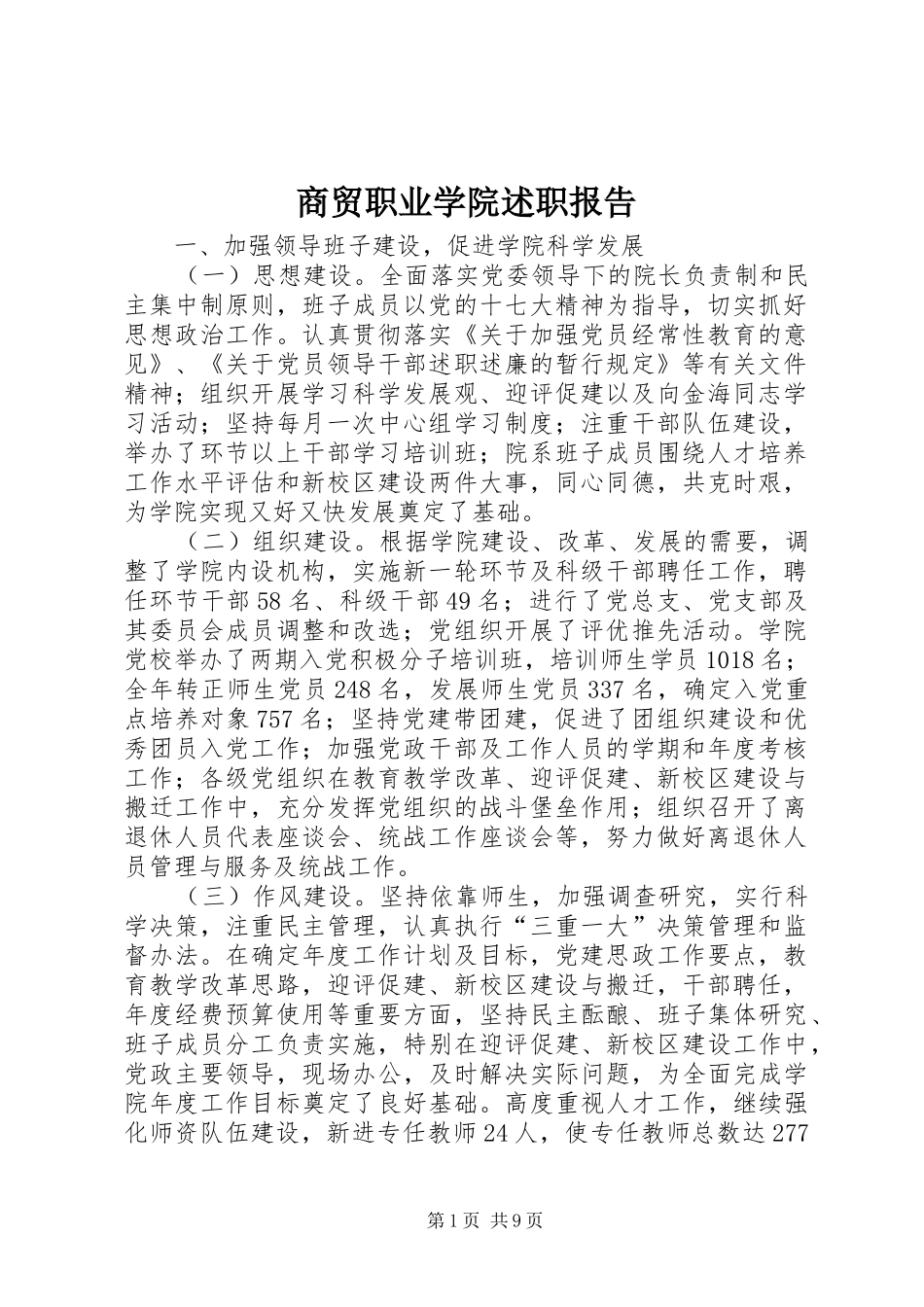 商贸职业学院述职报告

一、加强领导班子建设，促进学院科学发展

（一）思想建设。全面落实党委领导下的院长负责制和民主集中制原则，班子成员以党的十七大精神为指导，切实抓好思想政治工作。认真贯彻落实《关于加强党员经常性教育的意见》、《关于党员领导干部述职述廉的暂行规定》等有关文件精神；组织开展学习科学发展观、迎评促建以及向金海同志学习活动；坚持每月一次中心组学习制度；注重干部队伍建设，举办了环节以上干部学习培训班；院系班子成员围绕人才培养工作水平评估和新校区建设两件大事，同心同德，共克时艰，为学院实现又好又快发展奠定了基础。

（二）组织建设。根据学院建设、改革、发展的需要，调整了学院内设机构，实施新一轮环节及科级干部聘任工作，聘任环节干部58名、科级干部49名；进行了党总支、党支部及其委员会成员调整和改选；党组织开展了评优推先活动。学院党校举办了两期入党积极分子培训班，培训师生学员1018名；全年转正师生党员248名，发展师生党员337名，确定入党重点培养对象757名；坚持党建带团建，促进了团组织建设和优秀团员入党工作；加强党政干部及工作人员的学期和年度考核工作；各级党组织在教育教学改革、迎评促建、新校区建设与搬迁工作中，充分发挥党组织的战斗堡垒作用；组织召开了离退休人员代表座谈会、统战工作座谈会等，努力做好离退休人员管理与服务及统战工作。

（三）作风建设。坚持依靠师生，加强调查研究，实行科学决策，注重民主管理，认真执行“三重一大”决策管理和监督办法。在确定年度工作计划及目标，党建思政工作要点，教育教学改革思路，迎评促建、新校区建设与搬迁，干部聘任，年度经费预算使用等重要方面，坚持民主酝酿、班子集体研究、班子成员分工负责实施，特别在迎评促建、新校区建设工作中，党政主要领导，现场办公，及时解决实际问题，为全面完成学院年度工作目标奠定了良好基础。高度重视人才工作，继续强化师资队伍建设，新进专任教师24人，使专任教师总数达277

第1页 共9页